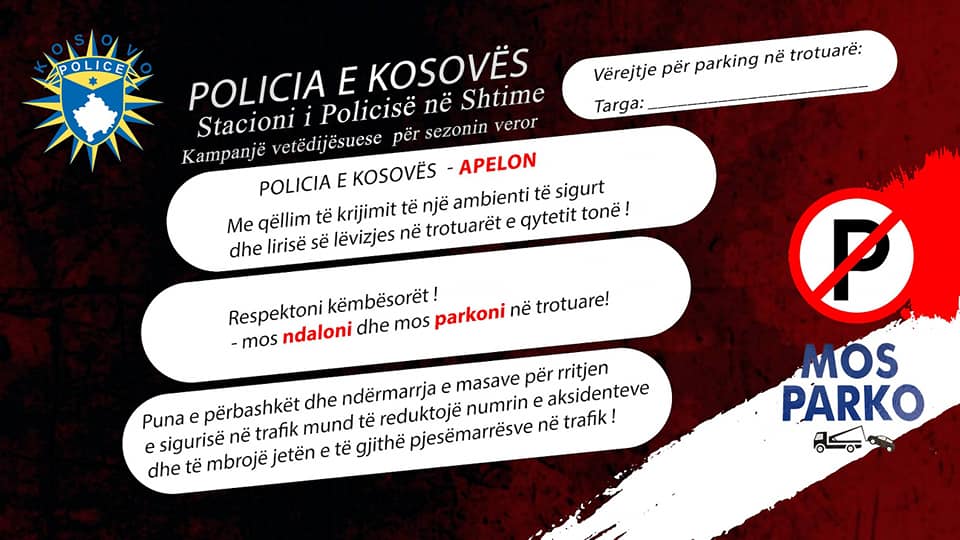 KOSOVO
POLICE

POLICIA E KOSOVËS
Stacioni i Policisë në Shtime
Kampanjë vetëdijësuese për sezonin veror

Vërejtje për parking në trotuarë:
Targa: ____________________

POLICIA E KOSOVËS - APELON
Me qëllim të krijimit të një ambienti të sigurt dhe lirisë së lëvizjes në trotuarët e qytetit tonë !

Respektoni këmbësorët !
- mos ndaloni dhe mos parkoni në trotuare!

Puna e përbashkët dhe ndërmarrja e masave për rritjen e sigurisë në trafik mund të reduktojë numrin e aksidenteve dhe të mbrojë jetën e të gjithë pjesëmarrësve në trafik !

P

MOS PARKO